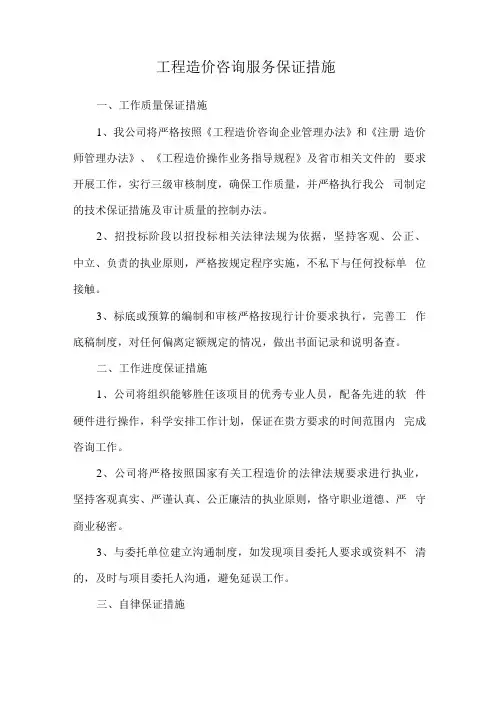 工程造价咨询服务保证措施

一、工作质量保证措施

1、我公司将严格按照《工程造价咨询企业管理办法》和《注册 造价师管理办法》、《工程造价操作业务指导规程》及省市相关文件的 要求开展工作，实行三级审核制度，确保工作质量，并严格执行我公 司制定的技术保证措施及审计质量的控制办法。

2、招投标阶段以招投标相关法律法规为依据，坚持客观、公正、中立、负责的执业原则，严格按规定程序实施，不私下与任何投标单 位接触。

3、标底或预算的编制和审核严格按现行计价要求执行，完善工 作底稿制度，对任何偏离定额规定的情况，做出书面记录和说明备查。

二、工作进度保证措施

1、公司将组织能够胜任该项目的优秀专业人员，配备先进的软 件硬件进行操作，科学安排工作计划，保证在贵方要求的时间范围内 完成咨询工作。

2、公司将严格按照国家有关工程造价的法律法规要求进行执业，坚持客观真实、严谨认真、公正廉洁的执业原则，恪守职业道德、严 守商业秘密。

3、与委托单位建立沟通制度，如发现项目委托人要求或资料不 清的，及时与项目委托人沟通，避免延误工作。

三、自律保证措施